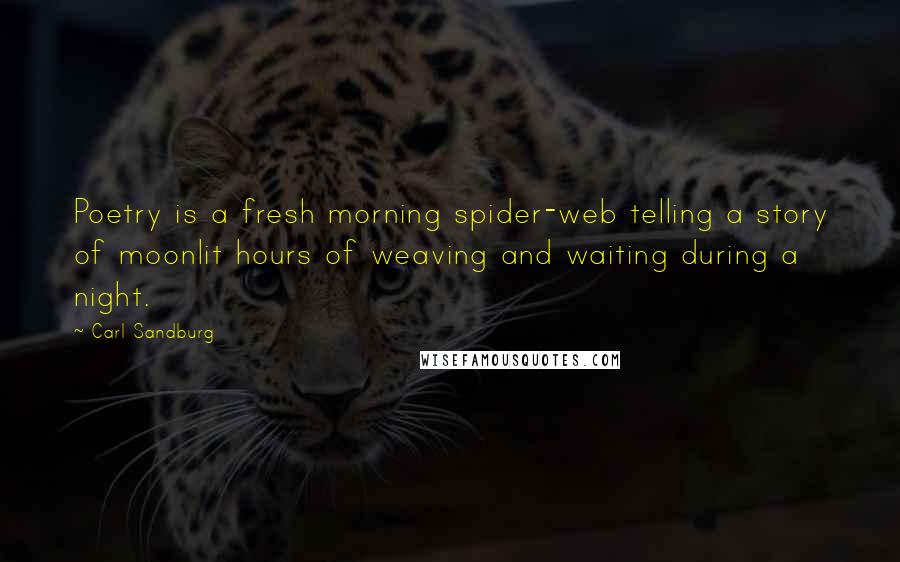 Poetry is a fresh morning spider-web telling a story of moonlit hours of weaving and waiting during a night.

~ Carl Sandburg

WISEFAMOUSQUOTES.COM